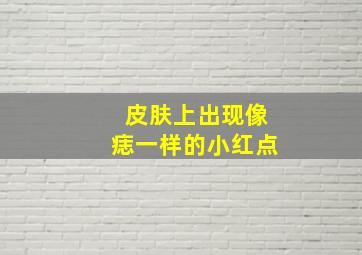 皮肤上出现像
痣一样的小红点